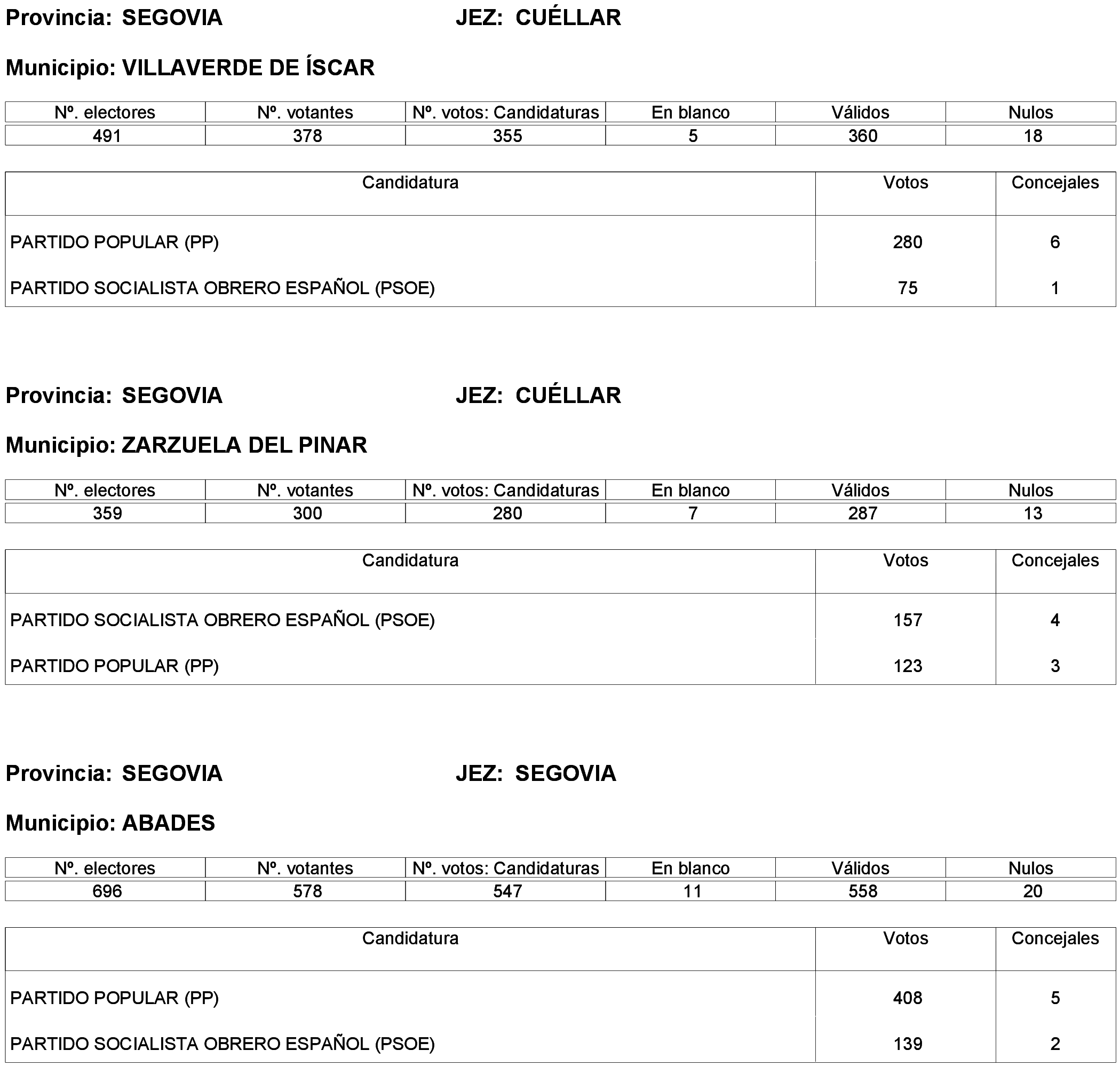 Provincia: SEGOVIA JEZ: CUÉLLAR

Municipio: VILLAVERDE DE ÍSCAR

| Nº. electores | Nº. votantes | Nº. votos: Candidaturas | En blanco | Válidos | Nulos |
|---|---|---|---|---|---|
| 491 | 378 | 355 | 5 | 360 | 18 |

| Candidatura | Votos | Concejales |
|---|---|---|
| PARTIDO POPULAR (PP) | 280 | 6 |
| PARTIDO SOCIALISTA OBRERO ESPAÑOL (PSOE) | 75 | 1 |

Provincia: SEGOVIA JEZ: CUÉLLAR

Municipio: ZARZUELA DEL PINAR

| Nº. electores | Nº. votantes | Nº. votos: Candidaturas | En blanco | Válidos | Nulos |
|---|---|---|---|---|---|
| 359 | 300 | 280 | 7 | 287 | 13 |

| Candidatura | Votos | Concejales |
|---|---|---|
| PARTIDO SOCIALISTA OBRERO ESPAÑOL (PSOE) | 157 | 4 |
| PARTIDO POPULAR (PP) | 123 | 3 |

Provincia: SEGOVIA JEZ: SEGOVIA

Municipio: ABADES

| Nº. electores | Nº. votantes | Nº. votos: Candidaturas | En blanco | Válidos | Nulos |
|---|---|---|---|---|---|
| 696 | 578 | 547 | 11 | 558 | 20 |

| Candidatura | Votos | Concejales |
|---|---|---|
| PARTIDO POPULAR (PP) | 408 | 5 |
| PARTIDO SOCIALISTA OBRERO ESPAÑOL (PSOE) | 139 | 2 |